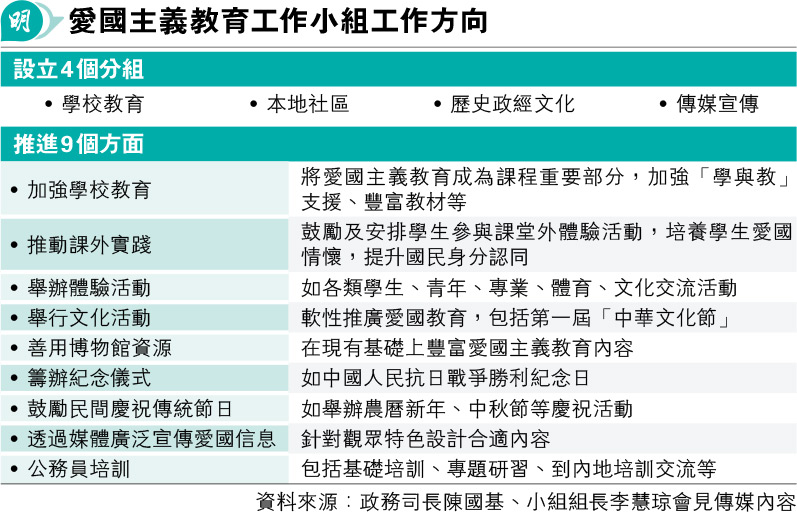 明

愛國主義教育工作小組工作方向

設立4個分組

• 學校教育 • 本地社區 • 歷史政經文化 • 傳媒宣傳

推進9個方面

| | |
|---|---|
| • 加強學校教育 | 將愛國主義教育成為課程重要部分，加強「學與教」支援、豐富教材等 |
| • 推動課外實踐 | 鼓勵及安排學生參與課堂外體驗活動，培養學生愛國情懷，提升國民身分認同 |
| • 舉辦體驗活動 | 如各類學生、青年、專業、體育、文化交流活動 |
| • 舉行文化活動 | 軟性推廣愛國教育，包括第一屆「中華文化節」 |
| • 善用博物館資源 | 在現有基礎上豐富愛國主義教育內容 |
| • 籌辦紀念儀式 | 如中國人民抗日戰爭勝利紀念日 |
| • 鼓勵民間慶祝傳統節日 | 如舉辦農曆新年、中秋節等慶祝活動 |
| • 透過媒體廣泛宣傳愛國信息 | 針對觀眾特色設計合適內容 |
| • 公務員培訓 | 包括基礎培訓、專題研習、到內地培訓交流等 |

資料來源：政務司長陳國基、小組組長李慧琼會見傳媒內容